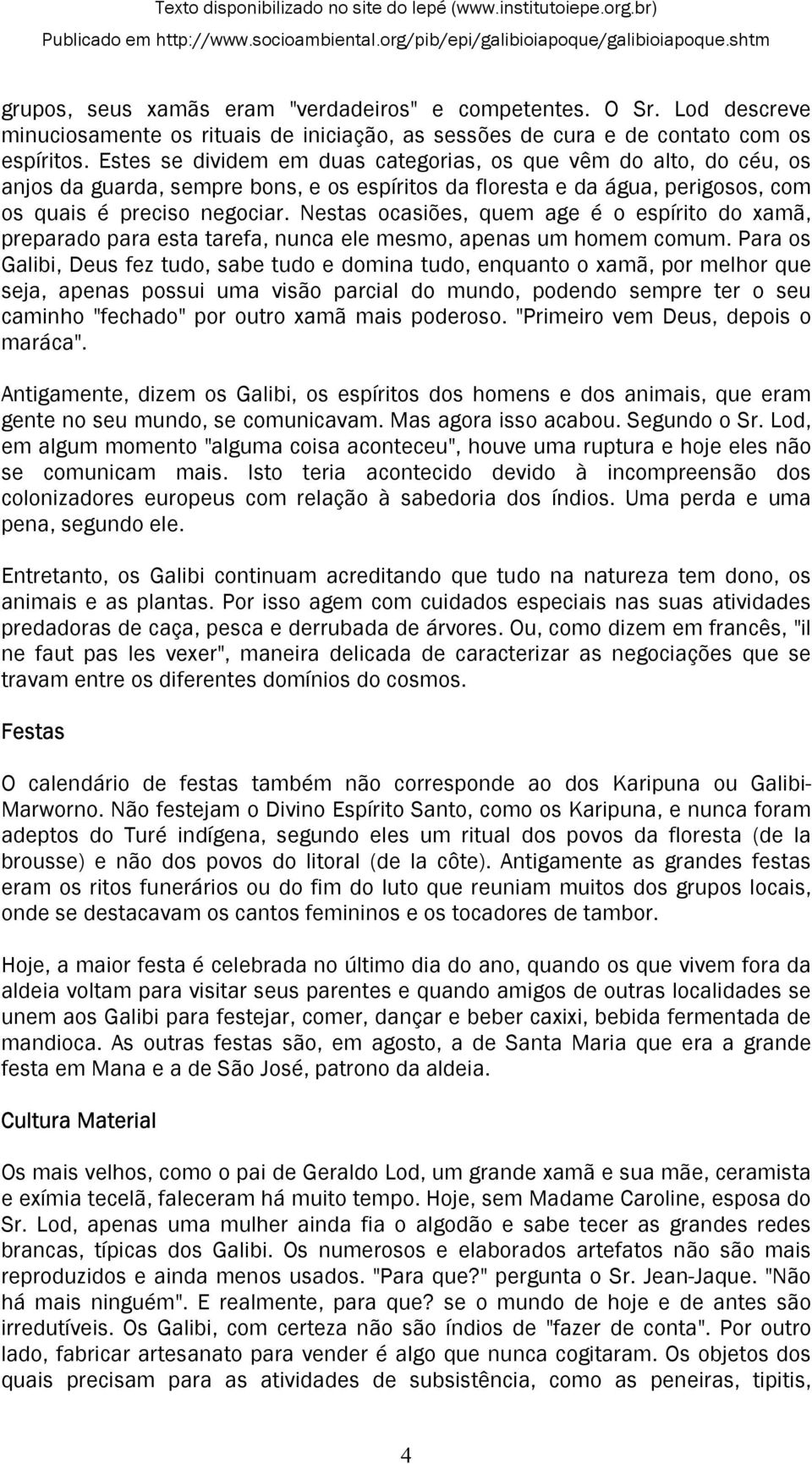 Texto disponibilizado no site do Iepé (www.institutoiepe.org.br)
Publicado em http://www.socioambiental.org/pib/epi/galibioiapoque/galibioiapoque.shtm

grupos, seus xamãs eram "verdadeiros" e competentes. O Sr. Lod descreve minuciosamente os rituais de iniciação, as sessões de cura e de contato com os espíritos. Estes se dividem em duas categorias, os que vêm do alto, do céu, os anjos da guarda, sempre bons, e os espíritos da floresta e da água, perigosos, com os quais é preciso negociar. Nestas ocasiões, quem age é o espírito do xamã, preparado para esta tarefa, nunca ele mesmo, apenas um homem comum. Para os Galibi, Deus fez tudo, sabe tudo e domina tudo, enquanto o xamã, por melhor que seja, apenas possui uma visão parcial do mundo, podendo sempre ter o seu caminho "fechado" por outro xamã mais poderoso. "Primeiro vem Deus, depois o maráca".

Antigamente, dizem os Galibi, os espíritos dos homens e dos animais, que eram gente no seu mundo, se comunicavam. Mas agora isso acabou. Segundo o Sr. Lod, em algum momento "alguma coisa aconteceu", houve uma ruptura e hoje eles não se comunicam mais. Isto teria acontecido devido à incompreensão dos colonizadores europeus com relação à sabedoria dos índios. Uma perda e uma pena, segundo ele.

Entretanto, os Galibi continuam acreditando que tudo na natureza tem dono, os animais e as plantas. Por isso agem com cuidados especiais nas suas atividades predadoras de caça, pesca e derrubada de árvores. Ou, como dizem em francês, "il ne faut pas les vexer", maneira delicada de caracterizar as negociações que se travam entre os diferentes domínios do cosmos.

Festas

O calendário de festas também não corresponde ao dos Karipuna ou Galibi-Marworno. Não festejam o Divino Espírito Santo, como os Karipuna, e nunca foram adeptos do Turé indígena, segundo eles um ritual dos povos da floresta (de la brousse) e não dos povos do litoral (de la côte). Antigamente as grandes festas eram os ritos funerários ou do fim do luto que reuniam muitos dos grupos locais, onde se destacavam os cantos femininos e os tocadores de tambor.

Hoje, a maior festa é celebrada no último dia do ano, quando os que vivem fora da aldeia voltam para visitar seus parentes e quando amigos de outras localidades se unem aos Galibi para festejar, comer, dançar e beber caxixi, bebida fermentada de mandioca. As outras festas são, em agosto, a de Santa Maria que era a grande festa em Mana e a de São José, patrono da aldeia.

Cultura Material

Os mais velhos, como o pai de Geraldo Lod, um grande xamã e sua mãe, ceramista e exímia tecelã, faleceram há muito tempo. Hoje, sem Madame Caroline, esposa do Sr. Lod, apenas uma mulher ainda fia o algodão e sabe tecer as grandes redes brancas, típicas dos Galibi. Os numerosos e elaborados artefatos não são mais reproduzidos e ainda menos usados. "Para que?" pergunta o Sr. Jean-Jaque. "Não há mais ninguém". E realmente, para que? se o mundo de hoje e de antes são irredutíveis. Os Galibi, com certeza não são índios de "fazer de conta". Por outro lado, fabricar artesanato para vender é algo que nunca cogitaram. Os objetos dos quais precisam para as atividades de subsistência, como as peneiras, tipitis,

4